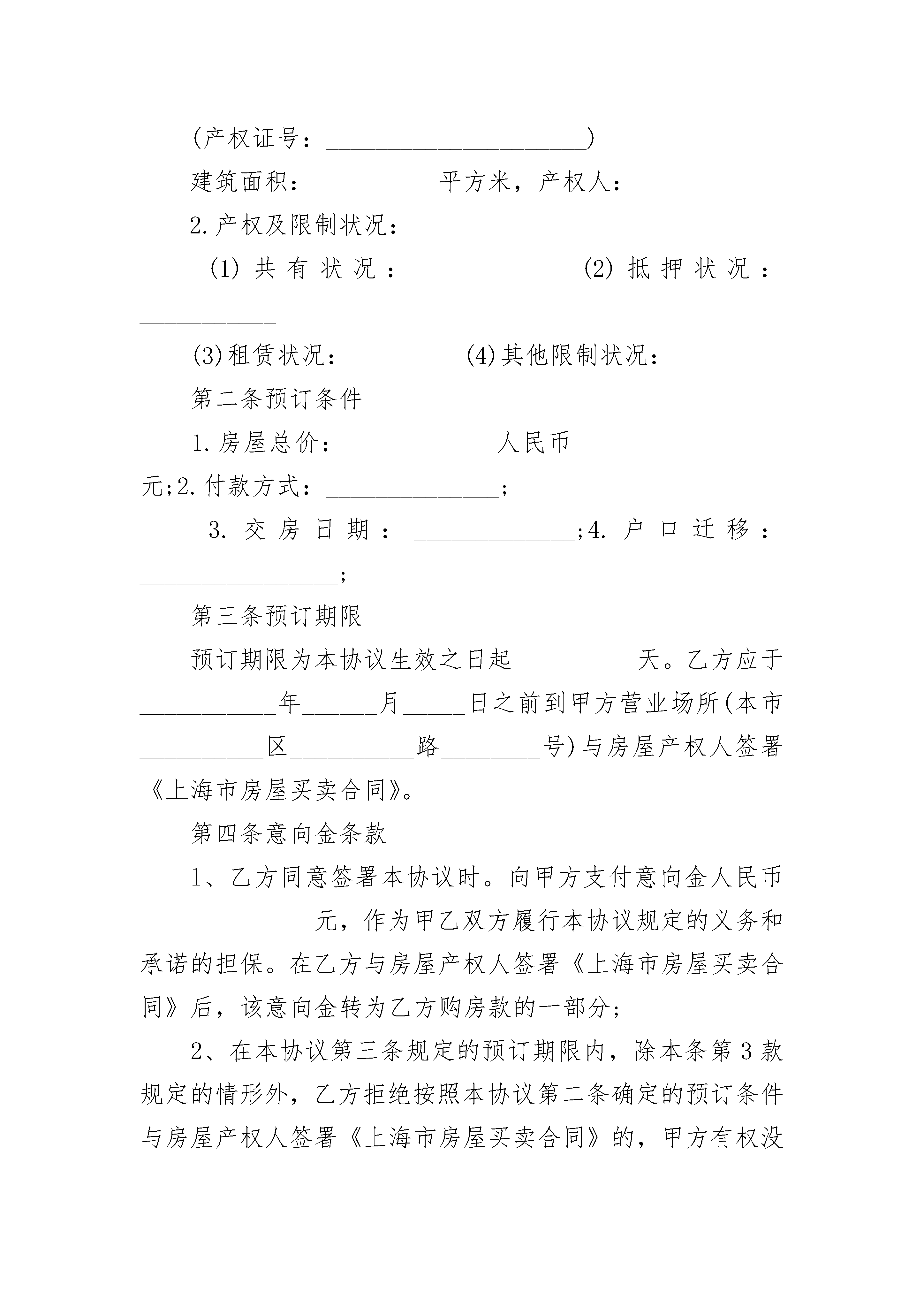 (产权证号：______________________)

建筑面积：__________平方米，产权人：___________

2.产权及限制状况：

(1)共有状况：_____________(2)抵押状况：___________

(3)租赁状况：_________(4)其他限制状况：________

第二条预订条件

1.房屋总价：____________人民币_________________元;2.付款方式：______________;

3.交房日期：_____________;4.户口迁移：________________;

第三条预订期限

预订期限为本协议生效之日起__________天。乙方应于___________年______月_____日之前到甲方营业场所(本市__________区__________路________号)与房屋产权人签署《上海市房屋买卖合同》。

第四条意向金条款

1、乙方同意签署本协议时。向甲方支付意向金人民币______________元，作为甲乙双方履行本协议规定的义务和承诺的担保。在乙方与房屋产权人签署《上海市房屋买卖合同》后，该意向金转为乙方购房款的一部分;

2、在本协议第三条规定的预订期限内，除本条第3款规定的情形外，乙方拒绝按照本协议第二条确定的预订条件与房屋产权人签署《上海市房屋买卖合同》的，甲方有权没